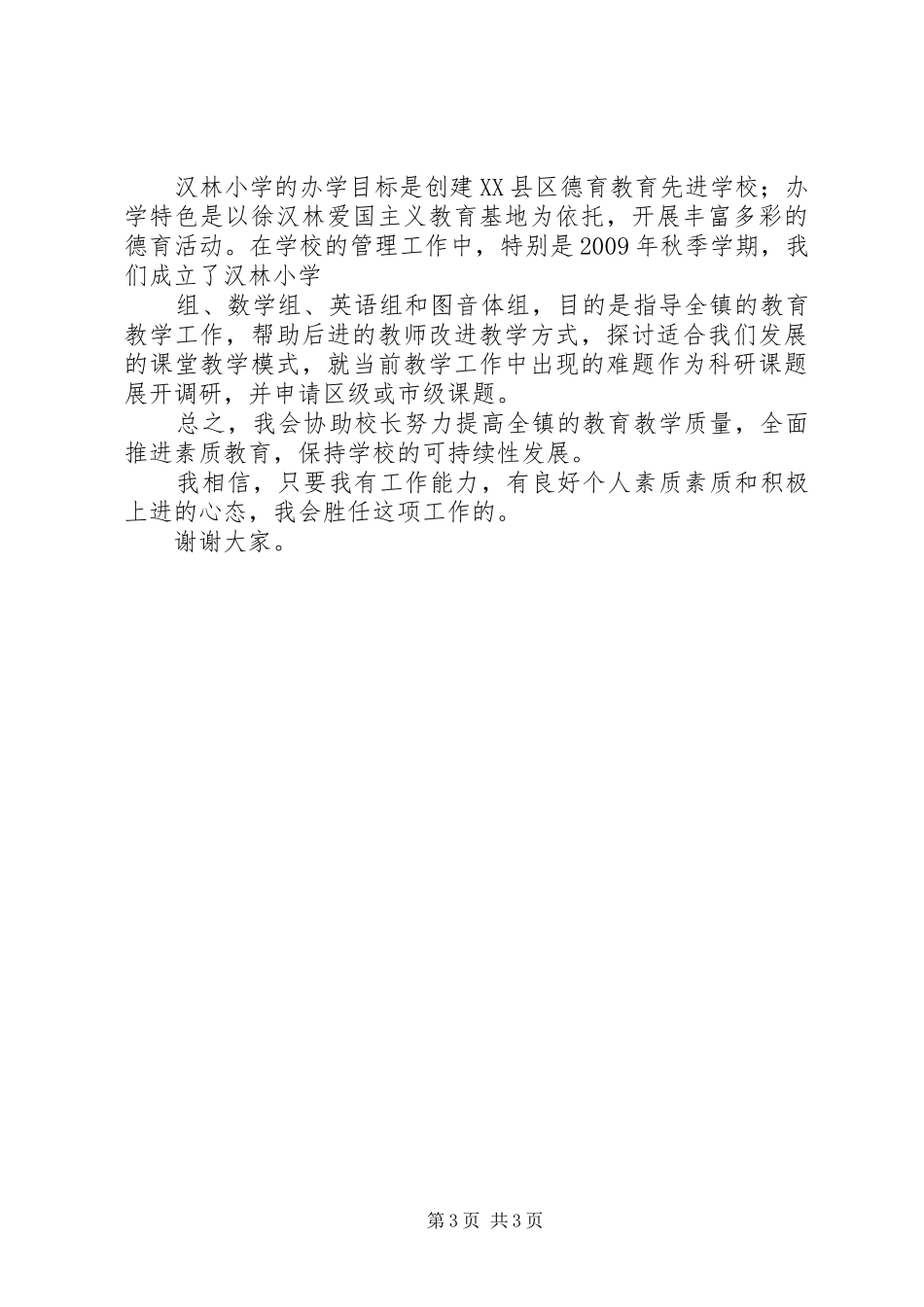 汉林小学的办学目标是创建XX县区德育教育先进学校；办学特色是以徐汉林爱国主义教育基地为依托，开展丰富多彩的德育活动。在学校的管理工作中，特别是2009年秋季学期，我们成立了汉林小学

组、数学组、英语组和图音体组，目的是指导全镇的教育教学工作，帮助后进的教师改进教学方式，探讨适合我们发展的课堂教学模式，就当前教学工作中出现的难题作为科研课题展开调研，并申请区级或市级课题。

总之，我会协助校长努力提高全镇的教育教学质量，全面推进素质教育，保持学校的可持续性发展。

我相信，只要我有工作能力，有良好个人素质素质和积极上进的心态，我会胜任这项工作的。

谢谢大家。

第3页 共3页